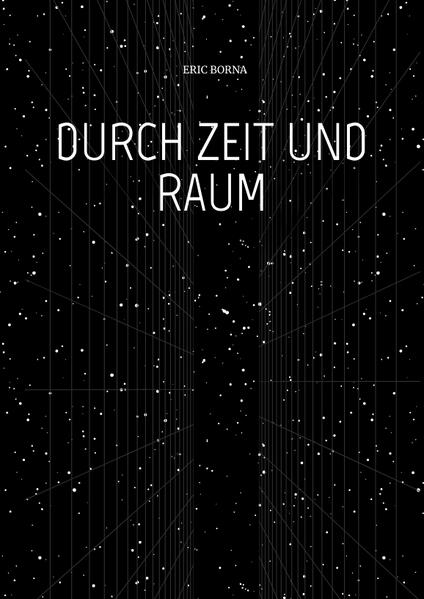 ERIC BORNA

DURCH ZEIT UND RAUM